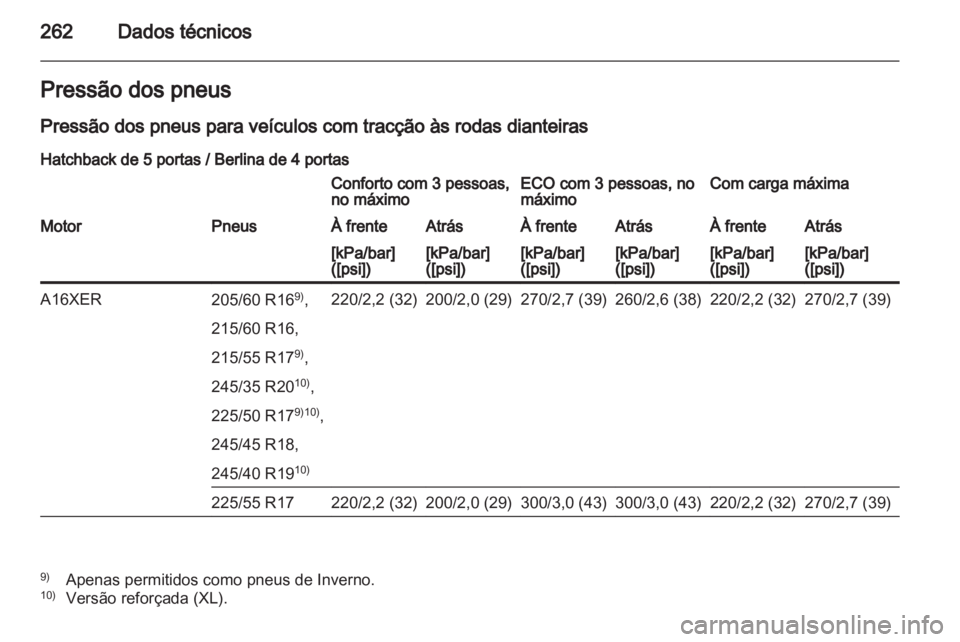 262 Dados técnicos

Pressão dos pneus

Pressão dos pneus para veículos com tracção às rodas dianteiras

Hatchback de 5 portas / Berlina de 4 portas

| | | Conforto com 3 pessoas, no máximo | | ECO com 3 pessoas, no máximo | | Com carga máxima | |
|---|---|---|---|---|---|---|---|
| Motor | Pneus | À frente | Atrás | À frente | Atrás | À frente | Atrás |
| | | [kPa/bar] ([psi]) | [kPa/bar] ([psi]) | [kPa/bar] ([psi]) | [kPa/bar] ([psi]) | [kPa/bar] ([psi]) | [kPa/bar] ([psi]) |
| A16XER | 205/60 R16$^{9)}$, 215/60 R16, 215/55 R17$^{9)}$, 245/35 R20$^{10)}$, 225/50 R17$^{9)10)}$, 245/45 R18, 245/40 R19$^{10)}$ | 220/2,2 (32) | 200/2,0 (29) | 270/2,7 (39) | 260/2,6 (38) | 220/2,2 (32) | 270/2,7 (39) |
| | 225/55 R17 | 220/2,2 (32) | 200/2,0 (29) | 300/3,0 (43) | 300/3,0 (43) | 220/2,2 (32) | 270/2,7 (39) |

$^{9)}$ Apenas permitidos como pneus de Inverno.
$^{10)}$ Versão reforçada (XL).

carmanualsonline.info